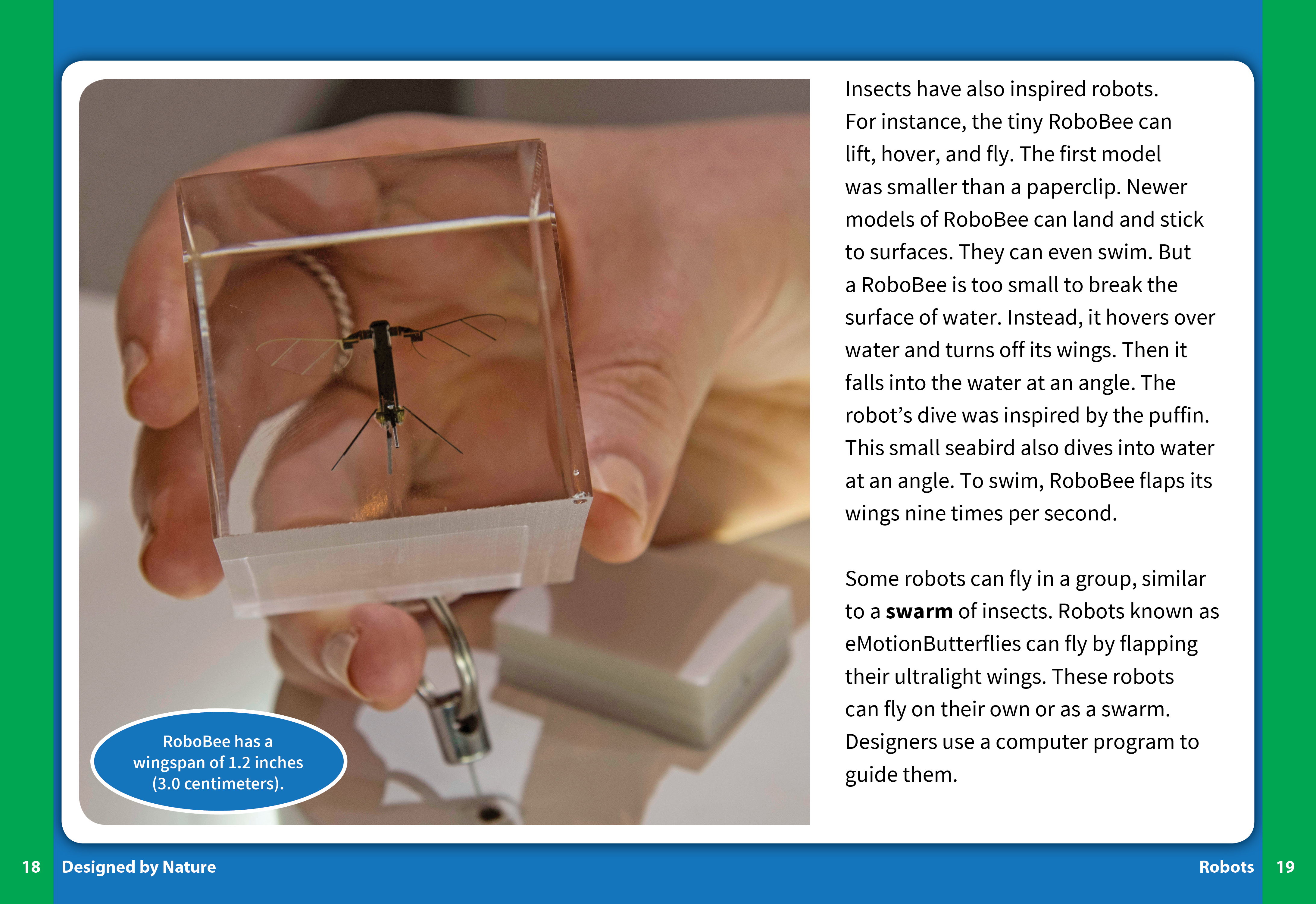 RoboBee has a wingspan of 1.2 inches (3.0 centimeters).

Insects have also inspired robots. For instance, the tiny RoboBee can lift, hover, and fly. The first model was smaller than a paperclip. Newer models of RoboBee can land and stick to surfaces. They can even swim. But a RoboBee is too small to break the surface of water. Instead, it hovers over water and turns off its wings. Then it falls into the water at an angle. The robot's dive was inspired by the puffin. This small seabird also dives into water at an angle. To swim, RoboBee flaps its wings nine times per second.

Some robots can fly in a group, similar to a swarm of insects. Robots known as eMotionButterflies can fly by flapping their ultralight wings. These robots can fly on their own or as a swarm. Designers use a computer program to guide them.

18 Designed by Nature

Robots 19